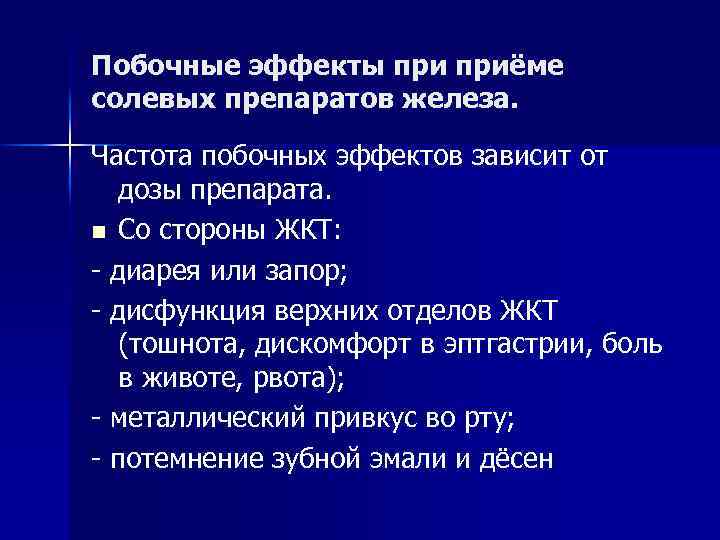 Побочные эффекты при приёме солевых препаратов железа.

Частота побочных эффектов зависит от дозы препарата.

• Со стороны ЖКТ:

- диарея или запор;

- дисфункция верхних отделов ЖКТ (тошнота, дискомфорт в эптгастрии, боль в животе, рвота);

- металлический привкус во рту;

- потемнение зубной эмали и дёсен